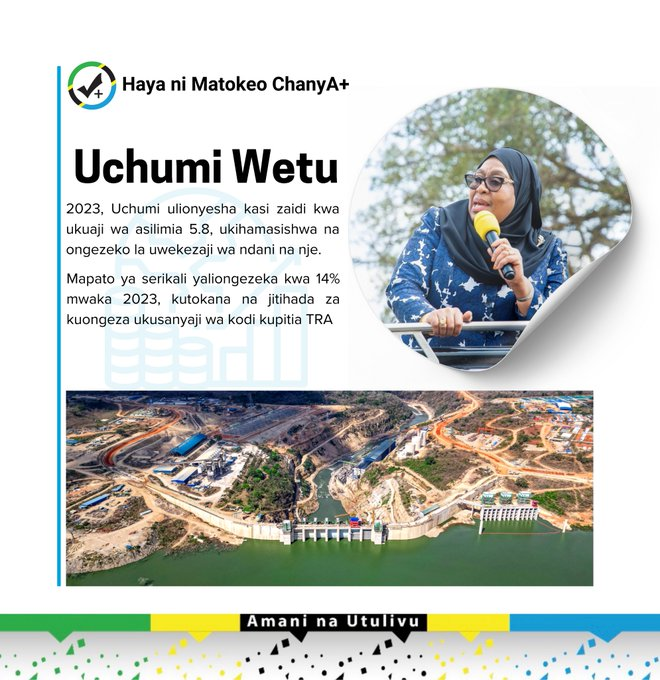 Haya ni Matokeo ChanyA+

Uchumi Wetu

2023, Uchumi ulionyesha kasi zaidi kwa ukuaji wa asilimia 5.8, ukihamasishwa na ongezeko la uwekezaji wa ndani na nje.

Mapato ya serikali yaliongezeka kwa 14% mwaka 2023, kutokana na jitihada za kuongeza ukusanyaji wa kodi kupitia TRA

Amani na Utulivu